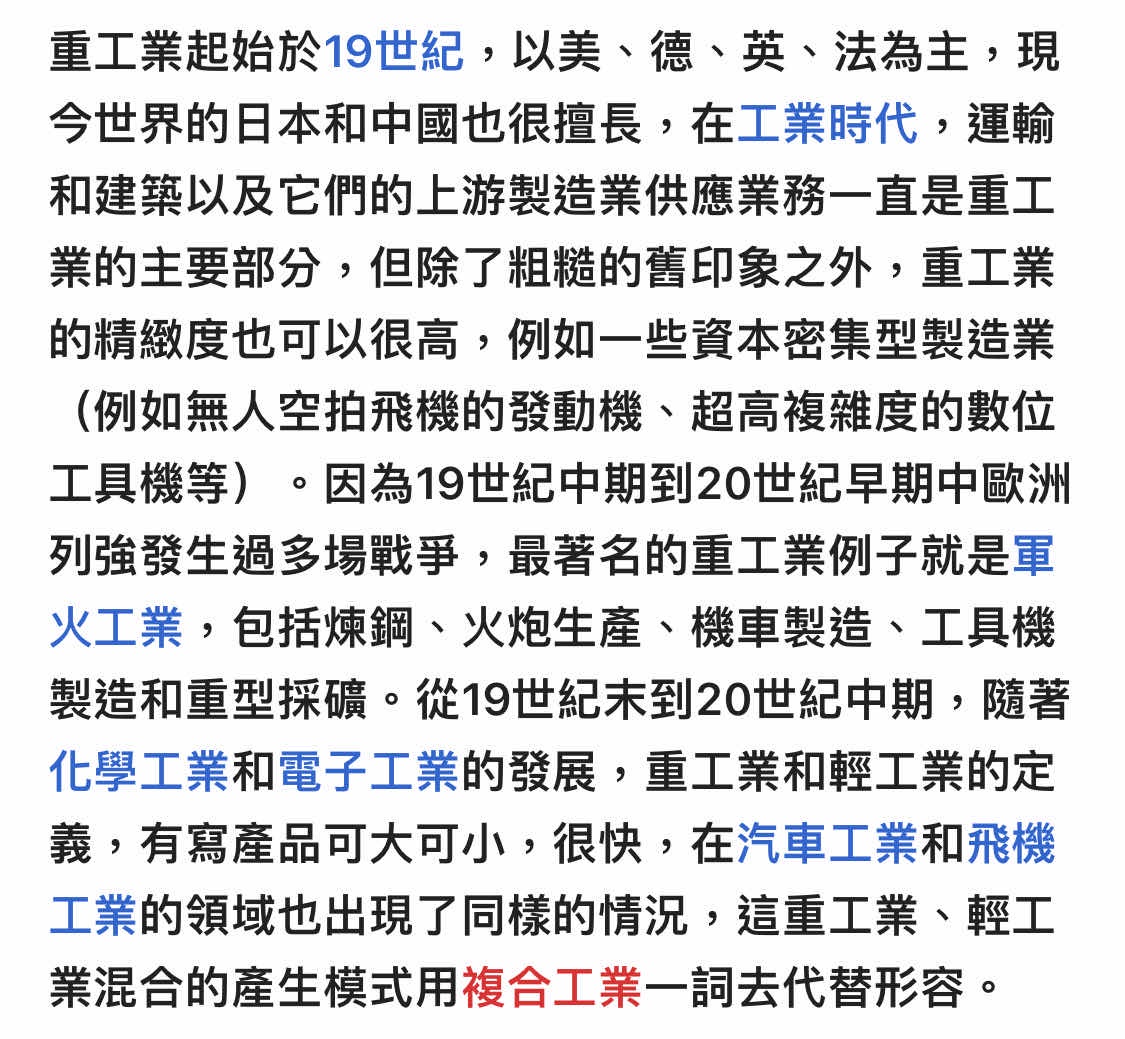 重工業起始於19世紀，以美、德、英、法為主，現今世界的日本和中國也很擅長，在工業時代，運輸和建築以及它們的上游製造業供應業務一直是重工業的主要部分，但除了粗糙的舊印象之外，重工業的精緻度也可以很高，例如一些資本密集型製造業（例如無人空拍飛機的發動機、超高複雜度的數位工具機等）。因為19世紀中期到20世紀早期中歐洲列強發生過多場戰爭，最著名的重工業例子就是軍火工業，包括煉鋼、火炮生產、機車製造、工具機製造和重型採礦。從19世紀末到20世紀中期，隨著化學工業和電子工業的發展，重工業和輕工業的定義，有寫產品可大可小，很快，在汽車工業和飛機工業的領域也出現了同樣的情況，這重工業、輕工業混合的產生模式用複合工業一詞去代替形容。